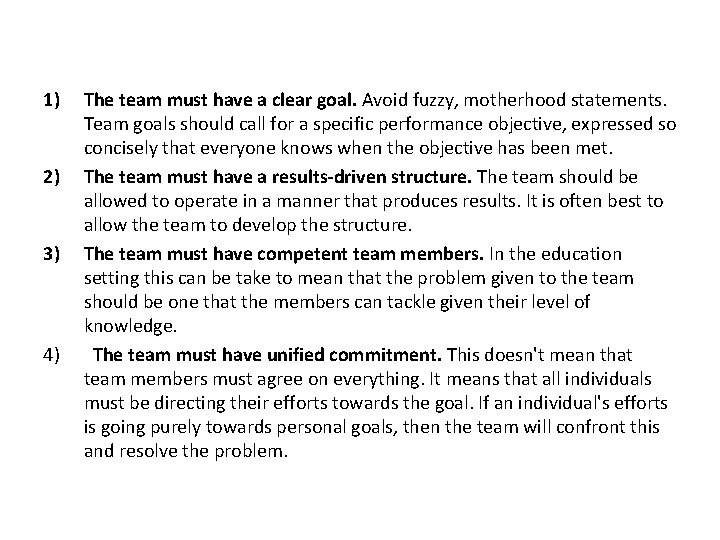 1) The team must have a clear goal. Avoid fuzzy, motherhood statements. Team goals should call for a specific performance objective, expressed so concisely that everyone knows when the objective has been met.

2) The team must have a results-driven structure. The team should be allowed to operate in a manner that produces results. It is often best to allow the team to develop the structure.

3) The team must have competent team members. In the education setting this can be take to mean that the problem given to the team should be one that the members can tackle given their level of knowledge.

4) The team must have unified commitment. This doesn't mean that team members must agree on everything. It means that all individuals must be directing their efforts towards the goal. If an individual's efforts is going purely towards personal goals, then the team will confront this and resolve the problem.